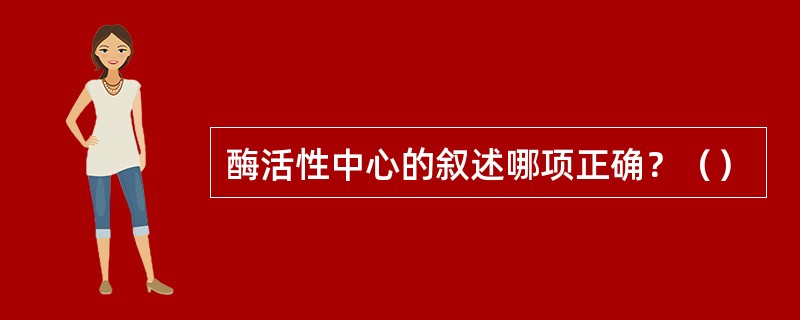 酶活性中心的叙述哪项正确？（）